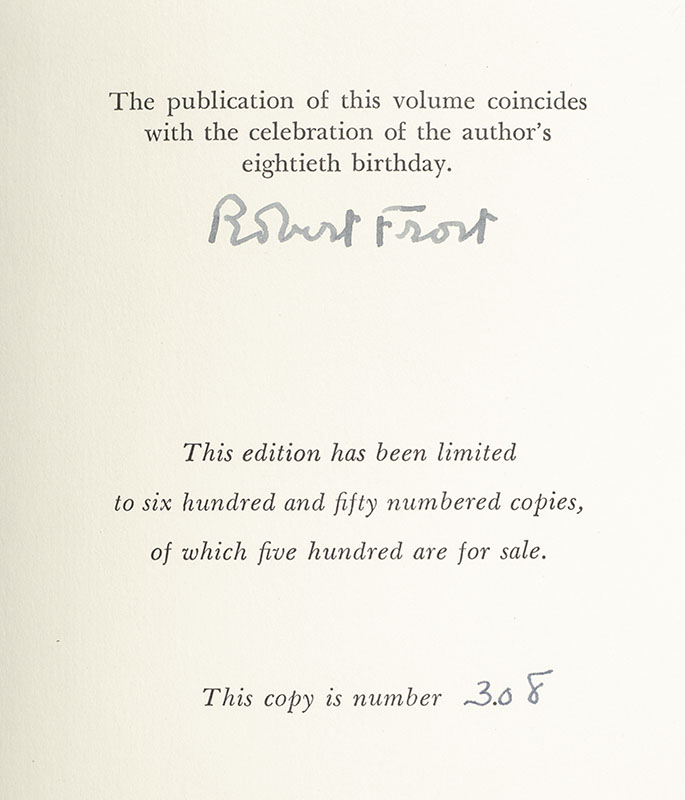 The publication of this volume coincides with the celebration of the author's eightieth birthday.

Robert Frost

This edition has been limited to six hundred and fifty numbered copies, of which five hundred are for sale.

This copy is number 308